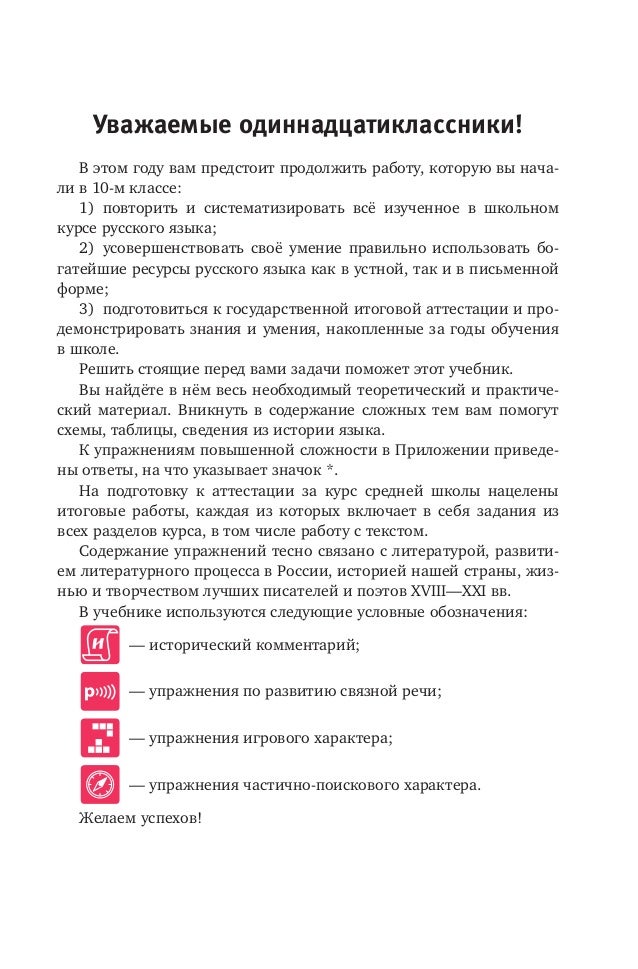 Уважаемые одиннадцатиклассники!

В этом году вам предстоит продолжить работу, которую вы начали в 10-м классе:

1) повторить и систематизировать всё изученное в школьном курсе русского языка;

2) усовершенствовать своё умение правильно использовать богатейшие ресурсы русского языка как в устной, так и в письменной форме;

3) подготовиться к государственной итоговой аттестации и продемонстрировать знания и умения, накопленные за годы обучения в школе.

Решить стоящие перед вами задачи поможет этот учебник.

Вы найдёте в нём весь необходимый теоретический и практический материал. Вникнуть в содержание сложных тем вам помогут схемы, таблицы, сведения из истории языка.

К упражнениям повышенной сложности в Приложении приведены ответы, на что указывает значок *.

На подготовку к аттестации за курс средней школы нацелены итоговые работы, каждая из которых включает в себя задания из всех разделов курса, в том числе работу с текстом.

Содержание упражнений тесно связано с литературой, развитием литературного процесса в России, историей нашей страны, жизнью и творчеством лучших писателей и поэтов XVIII—XXI вв.

В учебнике используются следующие условные обозначения:

И — исторический комментарий;

Р — упражнения по развитию связной речи;

— упражнения игрового характера;

— упражнения частично-поискового характера.

Желаем успехов!